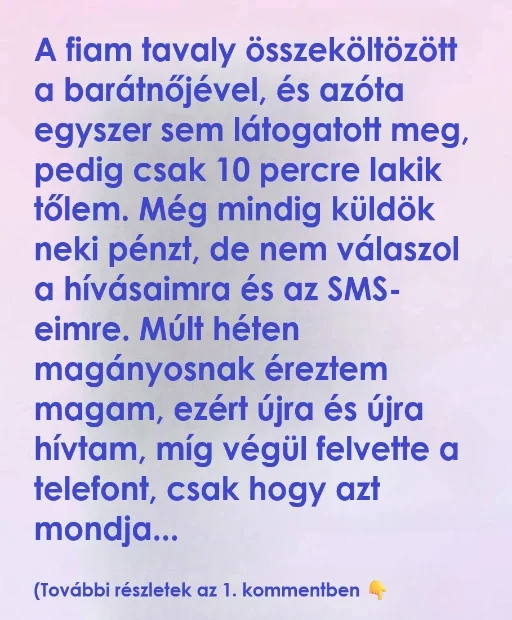 A fiam tavaly összeköltözött a barátnőjével, és azóta egyszer sem látogatott meg, pedig csak 10 percre lakik tőlem. Még mindig küldök neki pénzt, de nem válaszol a hívásaimra és az SMS-eimre. Múlt héten magányosnak éreztem magam, ezért újra és újra hívtam, míg végül felvette a telefont, csak hogy azt mondja...

(További részletek az 1. kommentben 👇